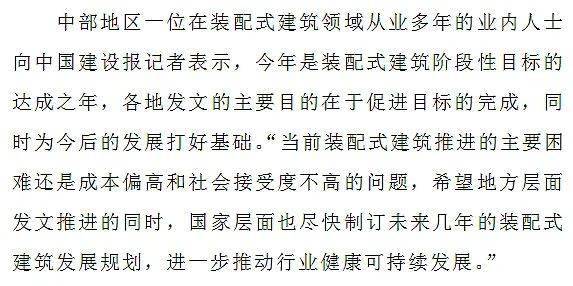 中部地区一位在装配式建筑领域从业多年的业内人士向中国建设报记者表示，今年是装配式建筑阶段性目标的达成之年，各地发文的主要目的在于促进目标的完成，同时为今后的发展打好基础。“当前装配式建筑推进的主要困难还是成本偏高和社会接受度不高的问题，希望地方层面发文推进的同时，国家层面也尽快制订未来几年的装配式建筑发展规划，进一步推动行业健康可持续发展。”